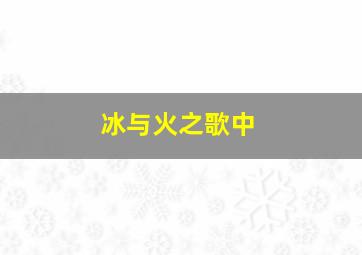 冰与火之歌中